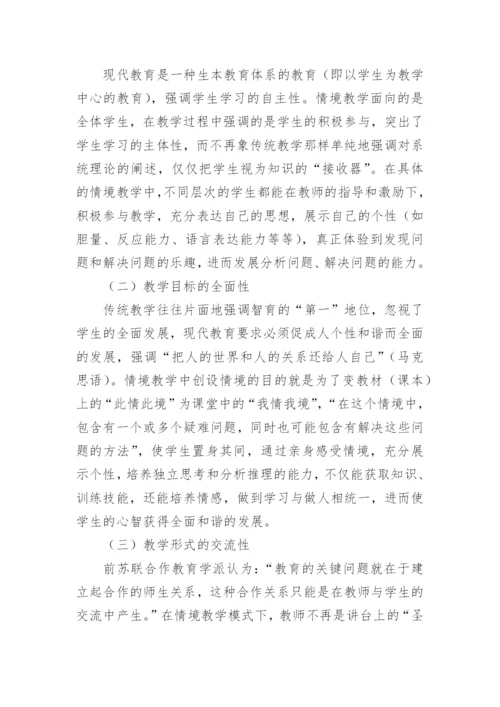 现代教育是一种生本教育体系的教育（即以学生为教学中心的教育），强调学生学习的自主性。情境教学面向的是全体学生，在教学过程中强调的是学生的积极参与，突出了学生学习的主体性，而不再象传统教学那样单纯地强调对系统理论的阐述，仅仅把学生视为知识的“接收器”。在具体的情境教学中，不同层次的学生都能在教师的指导和激励下，积极参与教学，充分表达自己的思想，展示自己的个性（如胆量、反应能力、语言表达能力等等），真正体验到发现问题和解决问题的乐趣，进而发展分析问题、解决问题的能力。

（二）教学目标的全面性

传统教学往往片面地强调智育的“第一”地位，忽视了学生的全面发展，现代教育要求必须促成人个性和谐而全面的发展，强调“把人的世界和人的关系还给人自己”（马克思语）。情境教学中创设情境的目的就是为了变教材（课本）上的“此情此境”为课堂中的“我情我境”，“在这个情境中，包含有一个或多个疑难问题，同时也可能包含有解决这些问题的方法”，使学生置身其间，通过亲身感受情境，充分展示个性，培养独立思考和分析推理的能力，不仅能获取知识、训练技能，还能培养情感，做到学习与做人相统一，进而使学生的心智获得全面和谐的发展。

（三）教学形式的交流性

前苏联合作教育学派认为：“教育的关键问题就在于建立起合作的师生关系，这种合作关系只能是在教师与学生的交流中产生。”在情境教学模式下，教师不再是讲台上的“圣